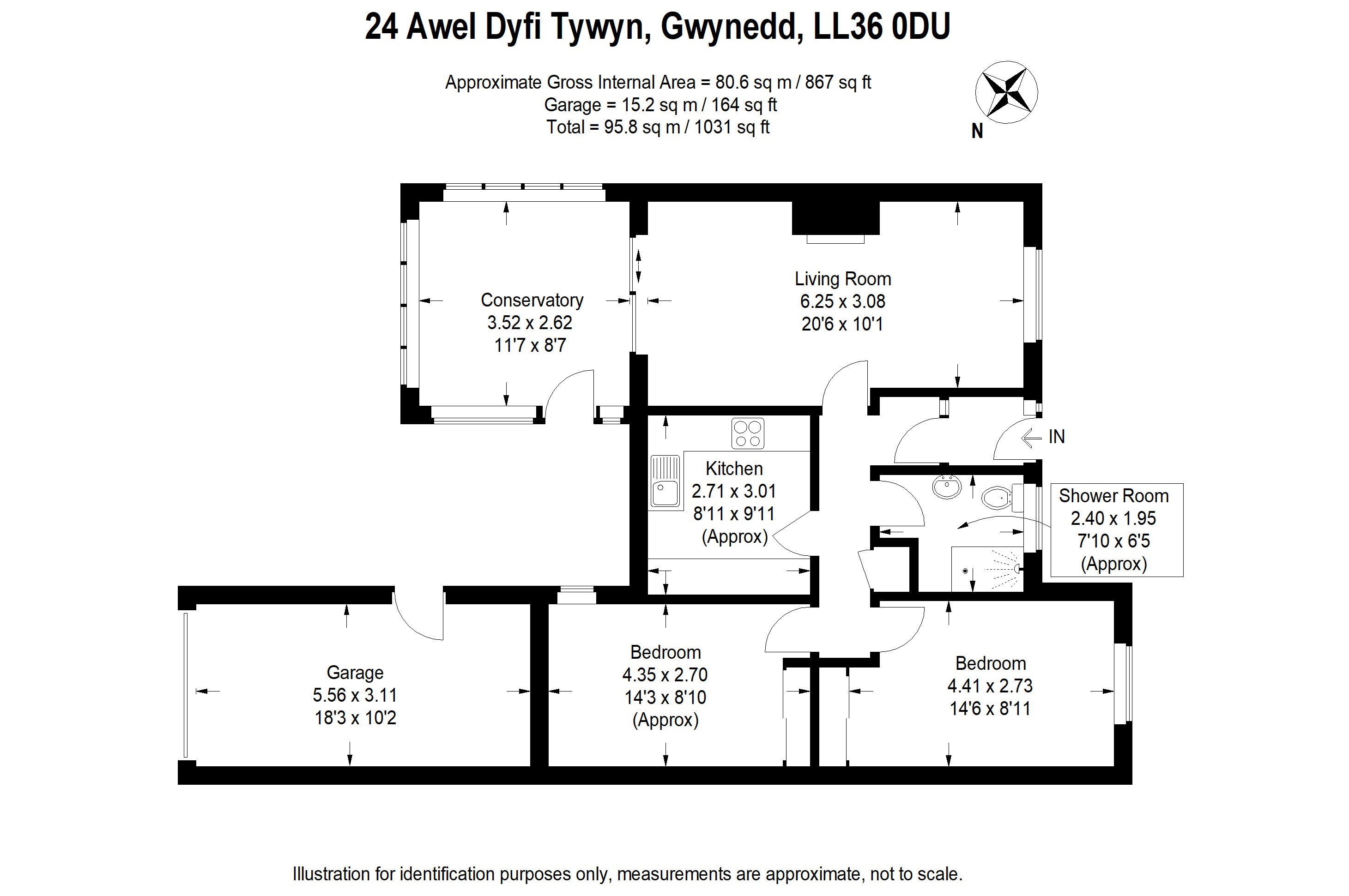 24 Awel Dyfi Tywyn, Gwynedd, LL36 0DU

Approximate Gross Internal Area = 80.6 sq m / 867 sq ft
Garage = 15.2 sq m / 164 sq ft
Total = 95.8 sq m / 1031 sq ft

N

Conservatory
3.52 x 2.62
11'7 x 8'7

Living Room
6.25 x 3.08
20'6 x 10'1

IN

Kitchen
2.71 x 3.01
8'11 x 9'11
(Approx)

Shower Room
2.40 x 1.95
7'10 x 6'5
(Approx)

Garage
5.56 x 3.11
18'3 x 10'2

Bedroom
4.35 x 2.70
14'3 x 8'10
(Approx)

Bedroom
4.41 x 2.73
14'6 x 8'11

Illustration for identification purposes only, measurements are approximate, not to scale.